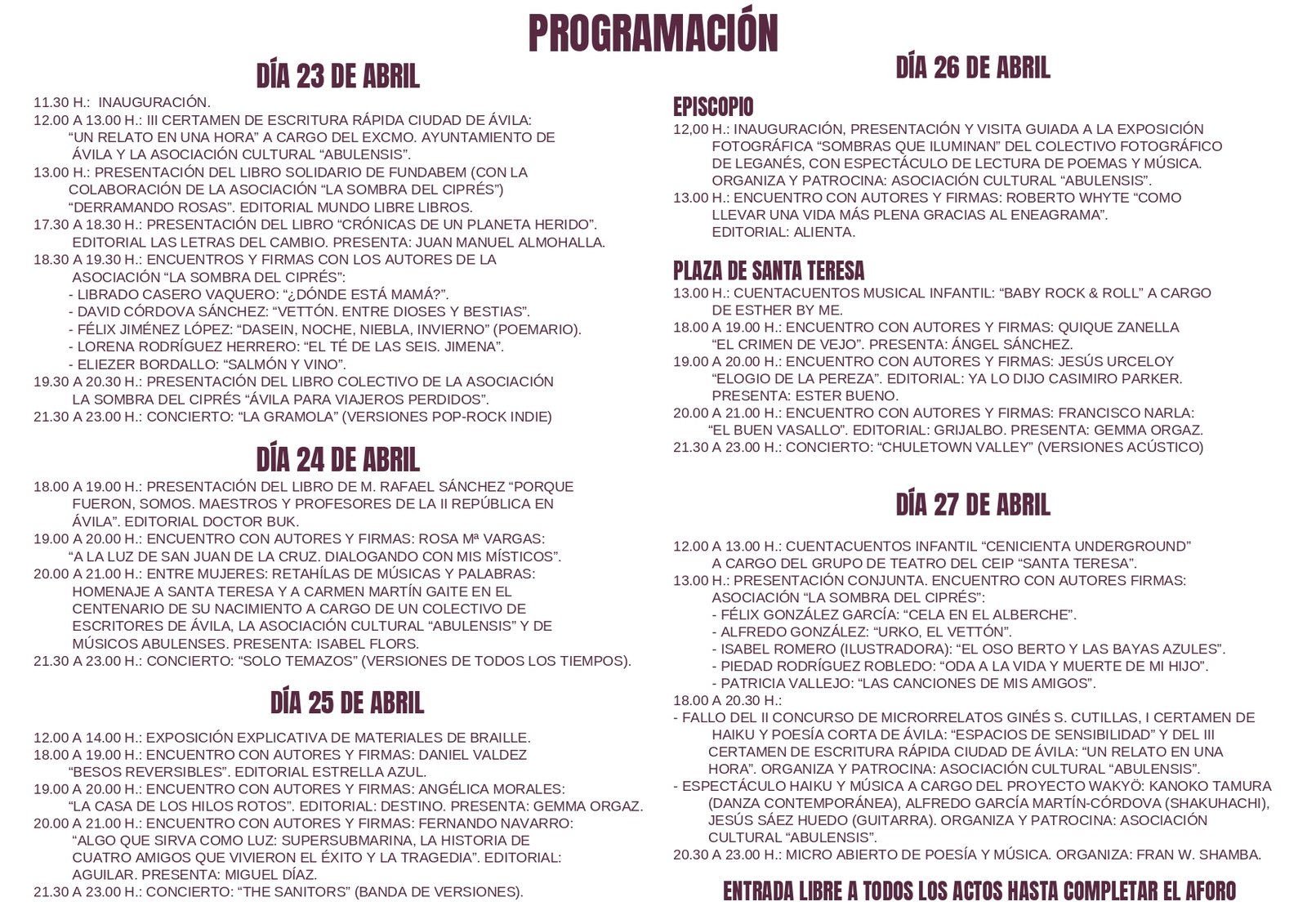 PROGRAMACIÓN

DÍA 23 DE ABRIL

11.30 H.: INAUGURACIÓN.
12.00 A 13.00 H.: III CERTAMEN DE ESCRITURA RÁPIDA CIUDAD DE ÁVILA: “UN RELATO EN UNA HORA” A CARGO DEL EXCMO. AYUNTAMIENTO DE ÁVILA Y LA ASOCIACIÓN CULTURAL “ABULENSIS”.
13.00 H.: PRESENTACIÓN DEL LIBRO SOLIDARIO DE FUNDABEM (CON LA COLABORACIÓN DE LA ASOCIACIÓN “LA SOMBRA DEL CIPRÉS”) “DERRAMANDO ROSAS”. EDITORIAL MUNDO LIBRE LIBROS.
17.30 A 18.30 H.: PRESENTACIÓN DEL LIBRO “CRÓNICAS DE UN PLANETA HERIDO”. EDITORIAL LAS LETRAS DEL CAMBIO. PRESENTA: JUAN MANUEL ALMOHALLA.
18.30 A 19.30 H.: ENCUENTROS Y FIRMAS CON LOS AUTORES DE LA ASOCIACIÓN “LA SOMBRA DEL CIPRÉS”:
- LIBRADO CASERO VAQUERO: “¿DÓNDE ESTÁ MAMÁ?”.
- DAVID CÓRDOVA SÁNCHEZ: “VETTÓN. ENTRE DIOSES Y BESTIAS”.
- FÉLIX JIMÉNEZ LÓPEZ: “DASEIN, NOCHE, NIEBLA, INVIERNO” (POEMARIO).
- LORENA RODRÍGUEZ HERRERO: “EL TÉ DE LAS SEIS. JIMENA”.
- ELIEZER BORDALLO: “SALMÓN Y VINO”.
19.30 A 20.30 H.: PRESENTACIÓN DEL LIBRO COLECTIVO DE LA ASOCIACIÓN LA SOMBRA DEL CIPRÉS “ÁVILA PARA VIAJEROS PERDIDOS”.
21.30 A 23.00 H.: CONCIERTO: “LA GRAMOLA” (VERSIONES POP-ROCK INDIE)

DÍA 24 DE ABRIL

18.00 A 19.00 H.: PRESENTACIÓN DEL LIBRO DE M. RAFAEL SÁNCHEZ “PORQUE FUERON, SOMOS. MAESTROS Y PROFESORES DE LA II REPÚBLICA EN ÁVILA”. EDITORIAL DOCTOR BUK.
19.00 A 20.00 H.: ENCUENTRO CON AUTORES Y FIRMAS: ROSA Mª VARGAS: “A LA LUZ DE SAN JUAN DE LA CRUZ. DIALOGANDO CON MIS MÍSTICOS”.
20.00 A 21.00 H.: ENTRE MUJERES: RETAHÍLAS DE MÚSICAS Y PALABRAS: HOMENAJE A SANTA TERESA Y A CARMEN MARTÍN GAITE EN EL CENTENARIO DE SU NACIMIENTO A CARGO DE UN COLECTIVO DE ESCRITORES DE ÁVILA, LA ASOCIACIÓN CULTURAL “ABULENSIS” Y DE MÚSICOS ABULENSES. PRESENTA: ISABEL FLORS.
21.30 A 23.00 H.: CONCIERTO: “SOLO TEMAZOS” (VERSIONES DE TODOS LOS TIEMPOS).

DÍA 25 DE ABRIL

12.00 A 14.00 H.: EXPOSICIÓN EXPLICATIVA DE MATERIALES DE BRAILLE.
18.00 A 19.00 H.: ENCUENTRO CON AUTORES Y FIRMAS: DANIEL VALDEZ “BESOS REVERSIBLES”. EDITORIAL ESTRELLA AZUL.
19.00 A 20.00 H.: ENCUENTRO CON AUTORES Y FIRMAS: ANGÉLICA MORALES: “LA CASA DE LOS HILOS ROTOS”. EDITORIAL: DESTINO. PRESENTA: GEMMA ORGAZ.
20.00 A 21.00 H.: ENCUENTRO CON AUTORES Y FIRMAS: FERNANDO NAVARRO: “ALGO QUE SIRVA COMO LUZ: SUPERSUBMARINA, LA HISTORIA DE CUATRO AMIGOS QUE VIVIERON EL ÉXITO Y LA TRAGEDIA”. EDITORIAL: AGUILAR. PRESENTA: MIGUEL DÍAZ.
21.30 A 23.00 H.: CONCIERTO: “THE SANITORS” (BANDA DE VERSIONES).

DÍA 26 DE ABRIL

EPISCOPIO
12,00 H.: INAUGURACIÓN, PRESENTACIÓN Y VISITA GUIADA A LA EXPOSICIÓN FOTOGRÁFICA “SOMBRAS QUE ILUMINAN” DEL COLECTIVO FOTOGRÁFICO DE LEGANÉS, CON ESPECTÁCULO DE LECTURA DE POEMAS Y MÚSICA. ORGANIZA Y PATROCINA: ASOCIACIÓN CULTURAL “ABULENSIS”.
13.00 H.: ENCUENTRO CON AUTORES Y FIRMAS: ROBERTO WHYTE “COMO LLEVAR UNA VIDA MÁS PLENA GRACIAS AL ENEAGRAMA”. EDITORIAL: ALIENTA.

PLAZA DE SANTA TERESA
13.00 H.: CUENTACUENTOS MUSICAL INFANTIL: “BABY ROCK & ROLL” A CARGO DE ESTHER BY ME.
18.00 A 19.00 H.: ENCUENTRO CON AUTORES Y FIRMAS: QUIQUE ZANELLA “EL CRIMEN DE VEJO”. PRESENTA: ÁNGEL SÁNCHEZ.
19.00 A 20.00 H.: ENCUENTRO CON AUTORES Y FIRMAS: JESÚS URCELOY “ELOGIO DE LA PEREZA”. EDITORIAL: YA LO DIJO CASIMIRO PARKER. PRESENTA: ESTER BUENO.
20.00 A 21.00 H.: ENCUENTRO CON AUTORES Y FIRMAS: FRANCISCO NARLA: “EL BUEN VASALLO”. EDITORIAL: GRIJALBO. PRESENTA: GEMMA ORGAZ.
21.30 A 23.00 H.: CONCIERTO: “CHULETOWN VALLEY” (VERSIONES ACÚSTICO)

DÍA 27 DE ABRIL

12.00 A 13.00 H.: CUENTACUENTOS INFANTIL “CENICIENTA UNDERGROUND” A CARGO DEL GRUPO DE TEATRO DEL CEIP “SANTA TERESA”.
13.00 H.: PRESENTACIÓN CONJUNTA. ENCUENTRO CON AUTORES FIRMAS: ASOCIACIÓN “LA SOMBRA DEL CIPRÉS”:
- FÉLIX GONZÁLEZ GARCÍA: “CELA EN EL ALBERCHE”.
- ALFREDO GONZÁLEZ: “URKO, EL VETTÓN”.
- ISABEL ROMERO (ILUSTRADORA): “EL OSO BERTO Y LAS BAYAS AZULES”.
- PIEDAD RODRÍGUEZ ROBLEDO: “ODA A LA VIDA Y MUERTE DE MI HIJO”.
- PATRICIA VALLEJO: “LAS CANCIONES DE MIS AMIGOS”.
18.00 A 20.30 H.:
- FALLO DEL II CONCURSO DE MICRORRELATOS GINÉS S. CUTILLAS, I CERTAMEN DE HAIKU Y POESÍA CORTA DE ÁVILA: “ESPACIOS DE SENSIBILIDAD” Y DEL III CERTAMEN DE ESCRITURA RÁPIDA CIUDAD DE ÁVILA: “UN RELATO EN UNA HORA”. ORGANIZA Y PATROCINA: ASOCIACIÓN CULTURAL “ABULENSIS”.
- ESPECTÁCULO HAIKU Y MÚSICA A CARGO DEL PROYECTO WAKYŌ: KANOKO TAMURA (DANZA CONTEMPORÁNEA), ALFREDO GARCÍA MARTÍN-CÓRDOVA (SHAKUHACHI), JESÚS SÁEZ HUEDO (GUITARRA). ORGANIZA Y PATROCINA: ASOCIACIÓN CULTURAL “ABULENSIS”.
20.30 A 23.00 H.: MICRO ABIERTO DE POESÍA Y MÚSICA. ORGANIZA: FRAN W. SHAMBA.

ENTRADA LIBRE A TODOS LOS ACTOS HASTA COMPLETAR EL AFORO